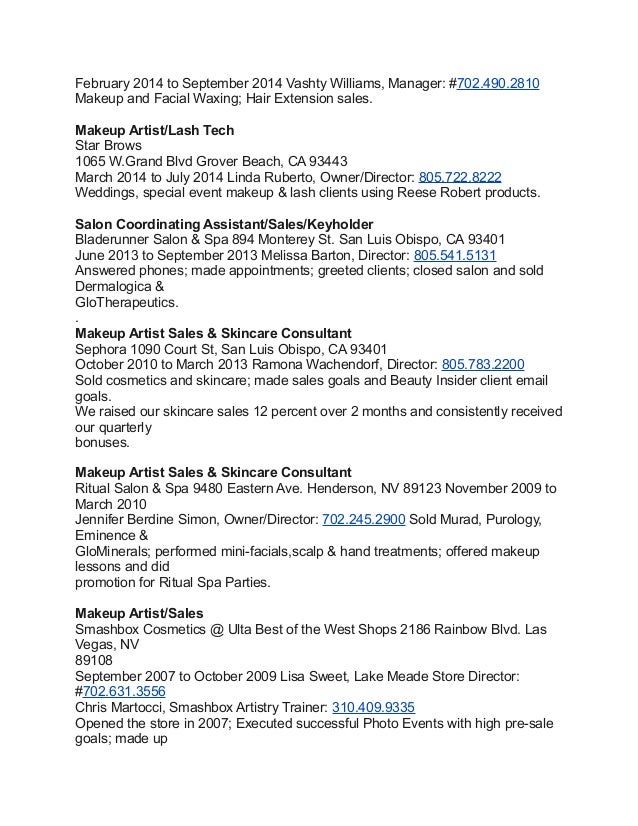 February 2014 to September 2014 Vashty Williams, Manager: #702.490.2810
Makeup and Facial Waxing; Hair Extension sales.

**Makeup Artist/Lash Tech**
Star Brows
1065 W.Grand Blvd Grover Beach, CA 93443
March 2014 to July 2014 Linda Ruberto, Owner/Director: 805.722.8222
Weddings, special event makeup & lash clients using Reese Robert products.

**Salon Coordinating Assistant/Sales/Keyholder**
Bladerunner Salon & Spa 894 Monterey St. San Luis Obispo, CA 93401
June 2013 to September 2013 Melissa Barton, Director: 805.541.5131
Answered phones; made appointments; greeted clients; closed salon and sold Dermalogica &
GloTherapeutics.
.
**Makeup Artist Sales & Skincare Consultant**
Sephora 1090 Court St, San Luis Obispo, CA 93401
October 2010 to March 2013 Ramona Wachendorf, Director: 805.783.2200
Sold cosmetics and skincare; made sales goals and Beauty Insider client email goals.
We raised our skincare sales 12 percent over 2 months and consistently received our quarterly
bonuses.

**Makeup Artist Sales & Skincare Consultant**
Ritual Salon & Spa 9480 Eastern Ave. Henderson, NV 89123 November 2009 to March 2010
Jennifer Berdine Simon, Owner/Director: 702.245.2900 Sold Murad, Purology, Eminence &
GloMinerals; performed mini-facials,scalp & hand treatments; offered makeup lessons and did
promotion for Ritual Spa Parties.

**Makeup Artist/Sales**
Smashbox Cosmetics @ Ulta Best of the West Shops 2186 Rainbow Blvd. Las Vegas, NV
89108
September 2007 to October 2009 Lisa Sweet, Lake Meade Store Director: #702.631.3556
Chris Martocci, Smashbox Artistry Trainer: 310.409.9335
Opened the store in 2007; Executed successful Photo Events with high pre-sale goals; made up